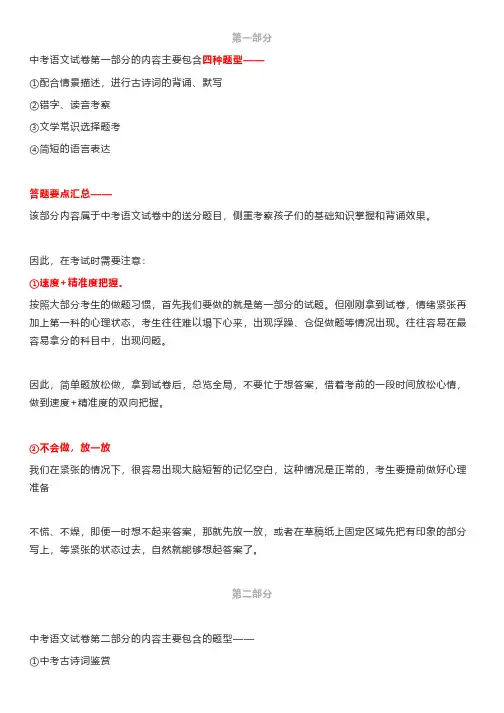 第一部分

中考语文试卷第一部分的内容主要包含四种题型——

①配合情景描述，进行古诗词的背诵、默写

②错字、读音考察

③文学常识选择题考

④简短的语言表达

答题要点汇总——

该部分内容属于中考语文试卷中的送分题目，侧重考察孩子们的基础知识掌握和背诵效果。

因此，在考试时需要注意：

①速度+精准度把握。

按照大部分考生的做题习惯，首先我们要做的就是第一部分的试题。但刚刚拿到试卷，情绪紧张再加上第一科的心理状态，考生往往难以塌下心来，出现浮躁、仓促做题等情况出现。往往容易在最容易拿分的科目中，出现问题。

因此，简单题放松做，拿到试卷后，总览全局，不要忙于想答案，借着考前的一段时间放松心情，做到速度+精准度的双向把握。

②不会做，放一放

我们在紧张的情况下，很容易出现大脑短暂的记忆空白，这种情况是正常的，考生要提前做好心理准备

不慌、不燥，即便一时想不起来答案，那就先放一放，或者在草稿纸上固定区域先把有印象的部分写上，等紧张的状态过去，自然就能够想起答案了。

第二部分

中考语文试卷第二部分的内容主要包含的题型——

①中考古诗词鉴赏